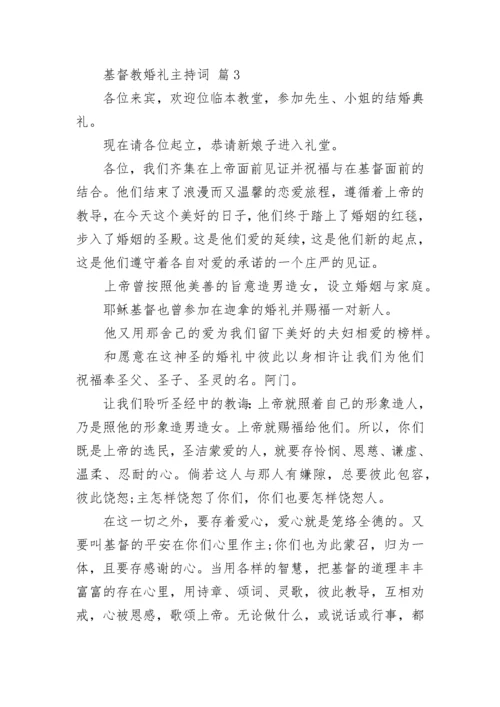 基督教婚礼主持词 篇3

各位来宾，欢迎位临本教堂，参加先生、小姐的结婚典礼。

现在请各位起立，恭请新娘子进入礼堂。

各位，我们齐集在上帝面前见证并祝福与在基督面前的结合。他们结束了浪漫而又温馨的恋爱旅程，遵循着上帝的教导，在今天这个美好的日子，他们终于踏上了婚姻的红毯，步入了婚姻的圣殿。这是他们爱的延续，这是他们新的起点，这是他们遵守着各自对爱的承诺的一个庄严的见证。

上帝曾按照他美善的旨意造男造女，设立婚姻与家庭。

耶稣基督也曾参加在迦拿的婚礼并赐福一对新人。

他又用那舍己的爱为我们留下美好的夫妇相爱的榜样。

和愿意在这神圣的婚礼中彼此以身相许让我们为他们祝福奉圣父、圣子、圣灵的名。阿门。

让我们聆听圣经中的教诲：上帝就照着自己的形象造人，乃是照他的形象造男造女。上帝就赐福给他们。所以，你们既是上帝的选民，圣洁蒙爱的人，就要存怜悯、恩慈、谦虚、温柔、忍耐的心。倘若这人与那人有嫌隙，总要彼此包容，彼此饶恕；主怎样饶恕了你们，你们也要怎样饶恕人。

在这一切之外，要存着爱心，爱心就是笼络全德的。又要叫基督的平安在你们心里作主；你们也为此蒙召，归为一体，且要存感谢的心。当用各样的智慧，把基督的道理丰丰富富的存在心里，用诗章、颂词、灵歌，彼此教导，互相劝戒，心被恩感，歌颂上帝。无论做什么，或说话或行事，都